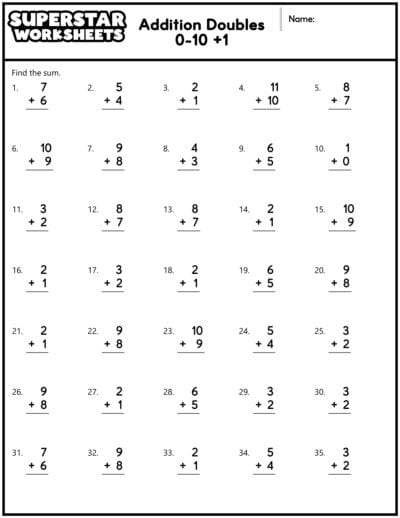 SUPERSTAR WORKSHEETS

Addition Doubles 0-10 +1

Name:

Find the sum.

1. $7 + 6$
2. $5 + 4$
3. $2 + 1$
4. $11 + 10$
5. $8 + 7$

6. $10 + 9$
7. $9 + 8$
8. $4 + 3$
9. $6 + 5$
10. $1 + 0$

11. $3 + 2$
12. $8 + 7$
13. $8 + 7$
14. $2 + 1$
15. $10 + 9$

16. $2 + 1$
17. $3 + 2$
18. $2 + 1$
19. $6 + 5$
20. $9 + 8$

21. $2 + 1$
22. $9 + 8$
23. $10 + 9$
24. $5 + 4$
25. $3 + 2$

26. $9 + 8$
27. $2 + 1$
28. $6 + 5$
29. $3 + 2$
30. $3 + 2$

31. $7 + 6$
32. $9 + 8$
33. $2 + 1$
34. $5 + 4$
35. $3 + 2$